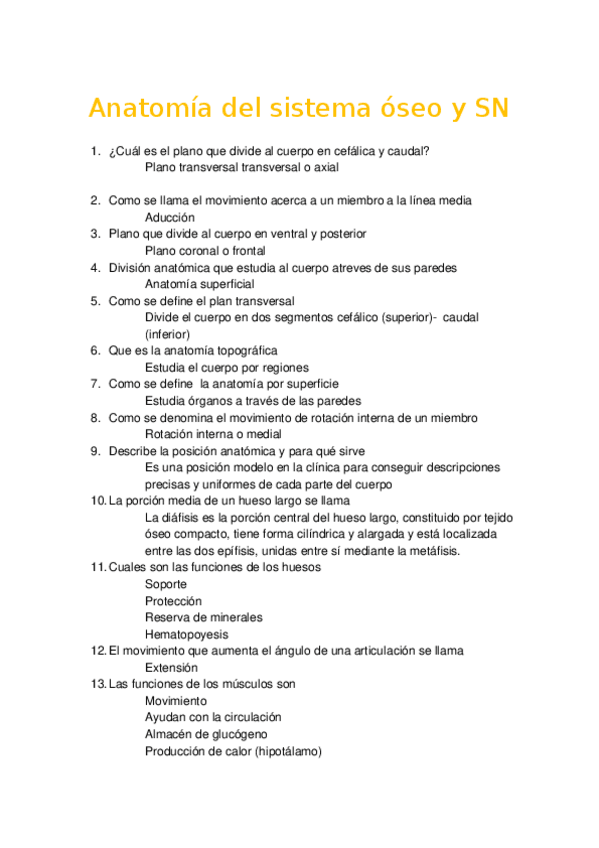 Anatomía del sistema óseo y SN

1. ¿Cuál es el plano que divide al cuerpo en cefálica y caudal?
Plano transversal transversal o axial

2. Como se llama el movimiento acerca a un miembro a la línea media
Aducción
3. Plano que divide al cuerpo en ventral y posterior
Plano coronal o frontal
4. División anatómica que estudia al cuerpo atreves de sus paredes
Anatomía superficial
5. Como se define el plan transversal
Divide el cuerpo en dos segmentos cefálico (superior)- caudal (inferior)
6. Que es la anatomía topográfica
Estudia el cuerpo por regiones
7. Como se define la anatomía por superficie
Estudia órganos a través de las paredes
8. Como se denomina el movimiento de rotación interna de un miembro
Rotación interna o medial
9. Describe la posición anatómica y para qué sirve
Es una posición modelo en la clínica para conseguir descripciones precisas y uniformes de cada parte del cuerpo
10. La porción media de un hueso largo se llama
La diáfisis es la porción central del hueso largo, constituido por tejido óseo compacto, tiene forma cilíndrica y alargada y está localizada entre las dos epífisis, unidas entre sí mediante la metáfisis.
11. Cuales son las funciones de los huesos
Soporte
Protección
Reserva de minerales
Hematopoyesis
12. El movimiento que aumenta el ángulo de una articulación se llama
Extensión
13. Las funciones de los músculos son
Movimiento
Ayudan con la circulación
Almacén de glucógeno
Producción de calor (hipotálamo)